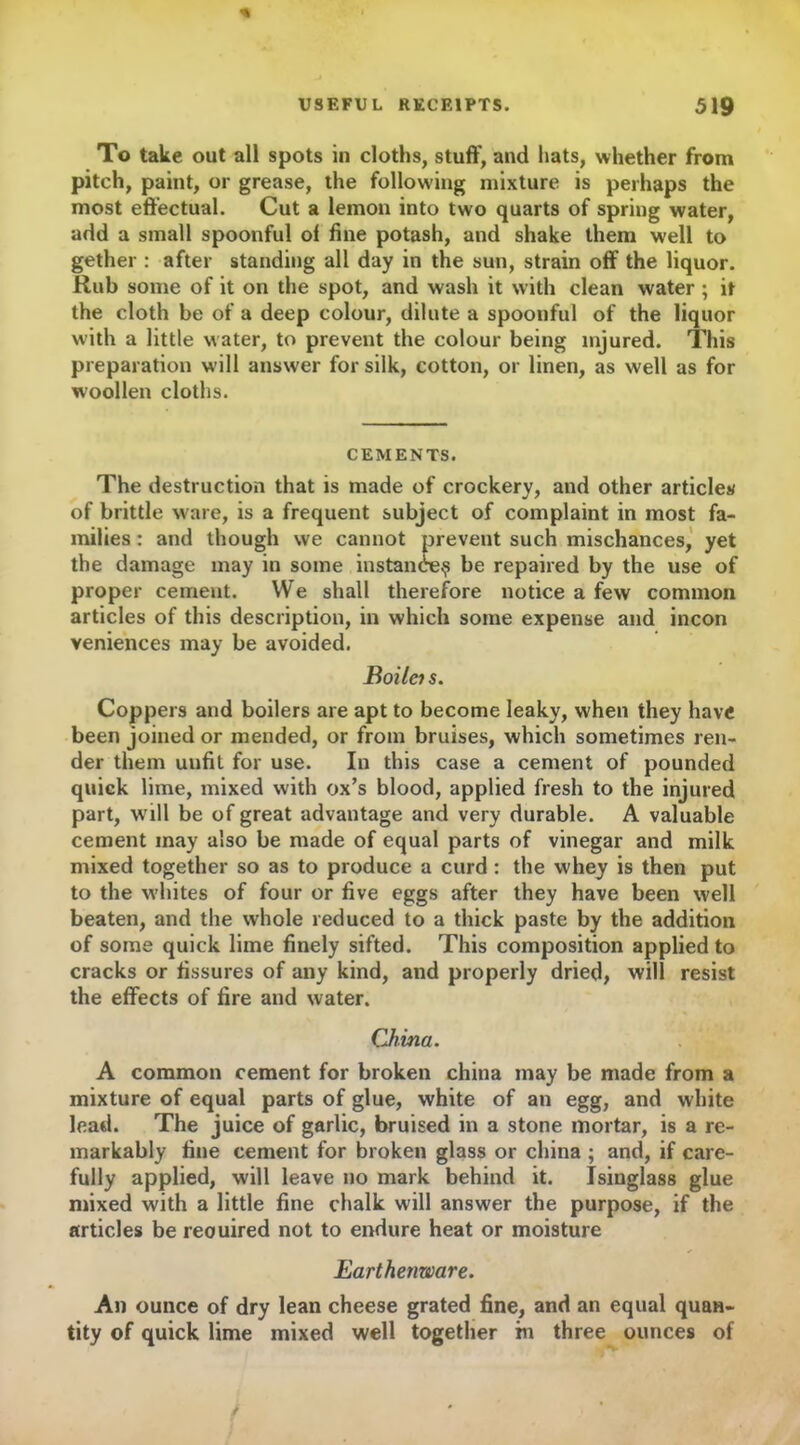 USEFUL RECEIPTS. 519

To take out all spots in cloths, stuff, and hats, whether from pitch, paint, or grease, the following mixture is perhaps the most effectual. Cut a lemon into two quarts of spring water, add a small spoonful of fine potash, and shake them well to gether : after standing all day in the sun, strain off the liquor. Rub some of it on the spot, and wash it with clean water ; if the cloth be of a deep colour, dilute a spoonful of the liquor with a little water, to prevent the colour being injured. This preparation will answer for silk, cotton, or linen, as well as for woollen cloths.

CEMENTS.

The destruction that is made of crockery, and other articles of brittle ware, is a frequent subject of complaint in most families: and though we cannot prevent such mischances, yet the damage may in some instances be repaired by the use of proper cement. We shall therefore notice a few common articles of this description, in which some expense and incon veniences may be avoided.

Boilers.

Coppers and boilers are apt to become leaky, when they have been joined or mended, or from bruises, which sometimes render them unfit for use. In this case a cement of pounded quick lime, mixed with ox's blood, applied fresh to the injured part, will be of great advantage and very durable. A valuable cement may also be made of equal parts of vinegar and milk mixed together so as to produce a curd : the whey is then put to the whites of four or five eggs after they have been well beaten, and the whole reduced to a thick paste by the addition of some quick lime finely sifted. This composition applied to cracks or fissures of any kind, and properly dried, will resist the effects of fire and water.

China.

A common cement for broken china may be made from a mixture of equal parts of glue, white of an egg, and white lead. The juice of garlic, bruised in a stone mortar, is a remarkably fine cement for broken glass or china ; and, if carefully applied, will leave no mark behind it. Isinglass glue mixed with a little fine chalk will answer the purpose, if the articles be reouired not to endure heat or moisture

Earthenware.

An ounce of dry lean cheese grated fine, and an equal quantity of quick lime mixed well together in three ounces of